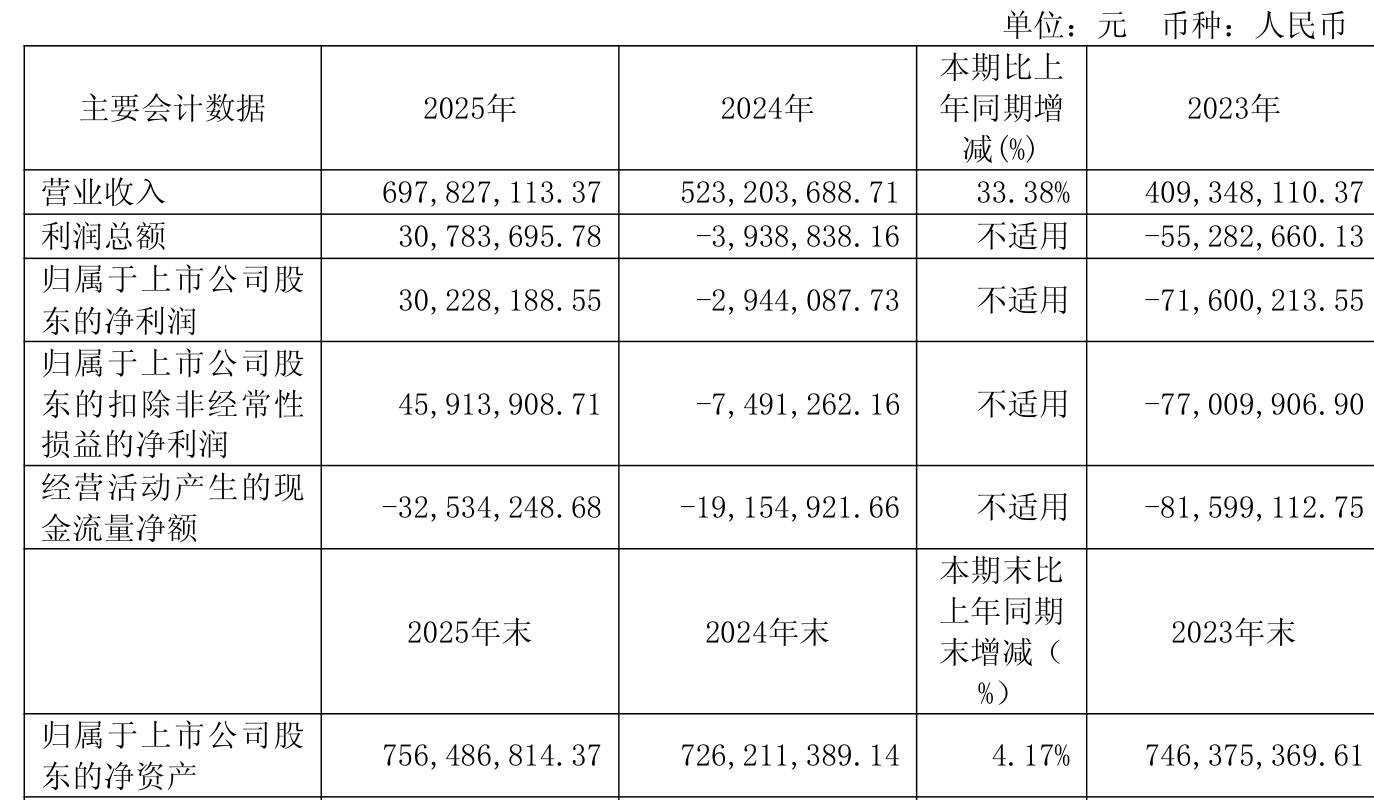 单位：元 币种：人民币

| 主要会计数据 | 2025年 | 2024年 | 本期比上年同期增减(%) | 2023年 |
|---|---|---|---|---|
| 营业收入 | 697,827,113.37 | 523,203,688.71 | 33.38% | 409,348,110.37 |
| 利润总额 | 30,783,695.78 | -3,938,838.16 | 不适用 | -55,282,660.13 |
| 归属于上市公司股东的净利润 | 30,228,188.55 | -2,944,087.73 | 不适用 | -71,600,213.55 |
| 归属于上市公司股东的扣除非经常性损益的净利润 | 45,913,908.71 | -7,491,262.16 | 不适用 | -77,009,906.90 |
| 经营活动产生的现金流量净额 | -32,534,248.68 | -19,154,921.66 | 不适用 | -81,599,112.75 |
|  | 2025年末 | 2024年末 | 本期末比上年同期末增减(%) | 2023年末 |
| 归属于上市公司股东的净资产 | 756,486,814.37 | 726,211,389.14 | 4.17% | 746,375,369.61 |